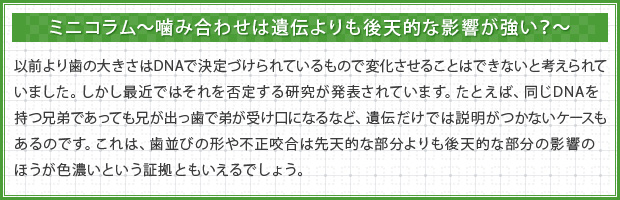 ミニコラム～噛み合わせは遺伝よりも後天的な影響が強い?～

以前より歯の大きさはDNAで決定づけられているもので変化させることはできないと考えられていました。しかし最近ではそれを否定する研究が発表されています。たとえば、同じDNAを持つ兄弟であっても兄が出っ歯で弟が受け口になるなど、遺伝だけでは説明がつかないケースもあるのです。これは、歯並びの形や不正咬合は先天的な部分よりも後天的な部分の影響のほうが色濃いという証拠ともいえるでしょう。